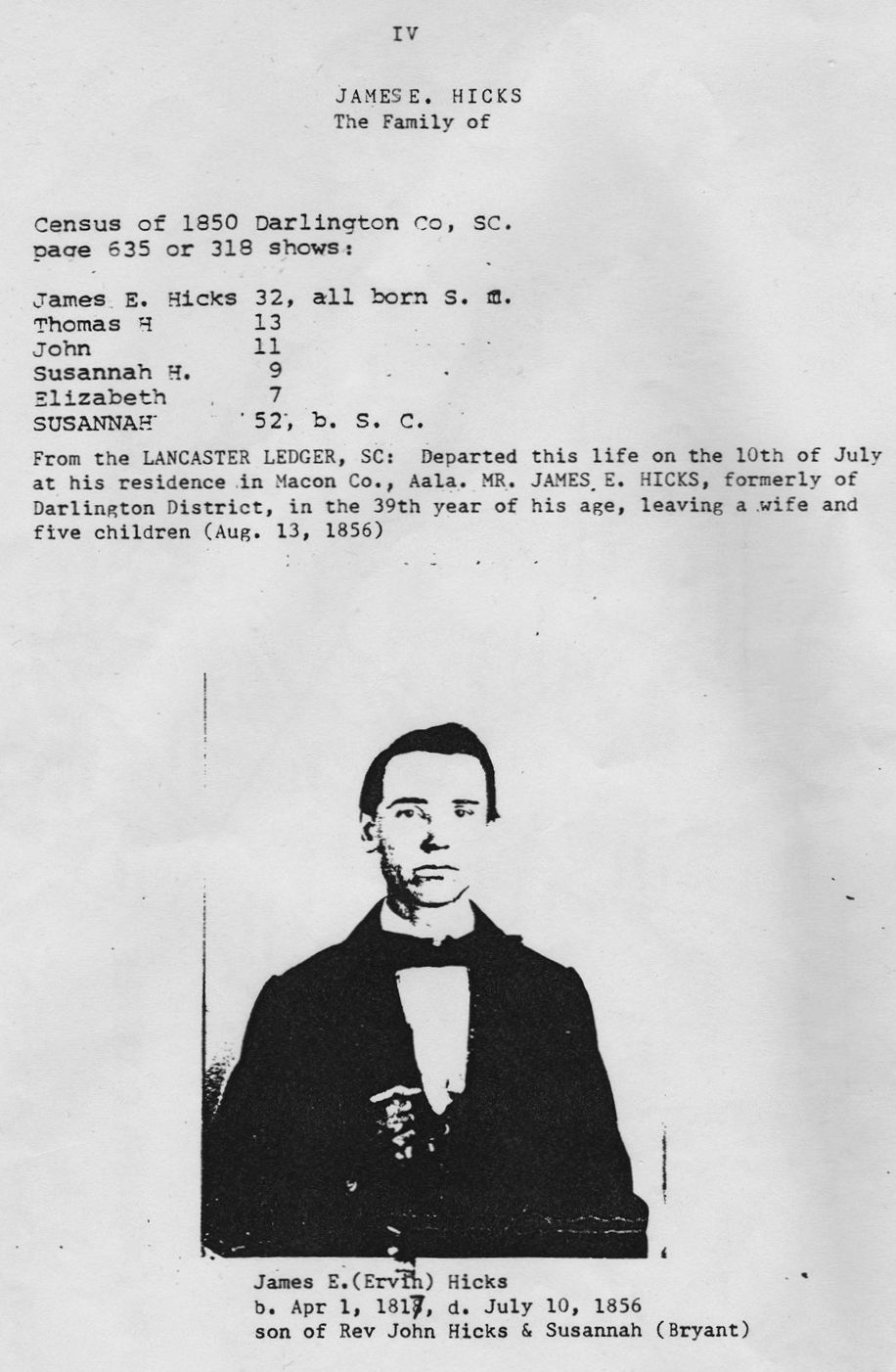 IV

JAMES E. HICKS
The Family of

Census of 1850 Darlington Co, SC.
page 635 or 318 shows:

James E. Hicks 32, all born S. C.
Thomas H 13
John 11
Susannah H. 9
Elizabeth 7
SUSANNAH 52, b. S. C.

From the LANCASTER LEDGER, SC: Departed this life on the 10th of July at his residence in Macon Co., Aala. MR. JAMES E. HICKS, formerly of Darlington District, in the 39th year of his age, leaving a wife and five children (Aug. 13, 1856)

James E.(Ervin) Hicks
b. Apr 1, 1817, d. July 10, 1856
son of Rev John Hicks & Susannah (Bryant)